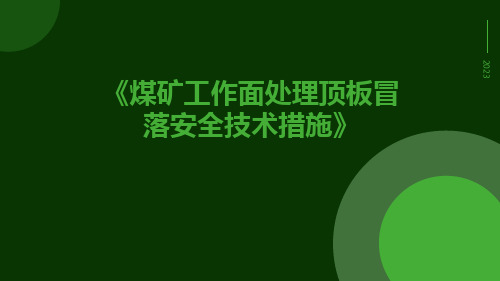 2023

《煤矿工作面处理顶板冒落安全技术措施》